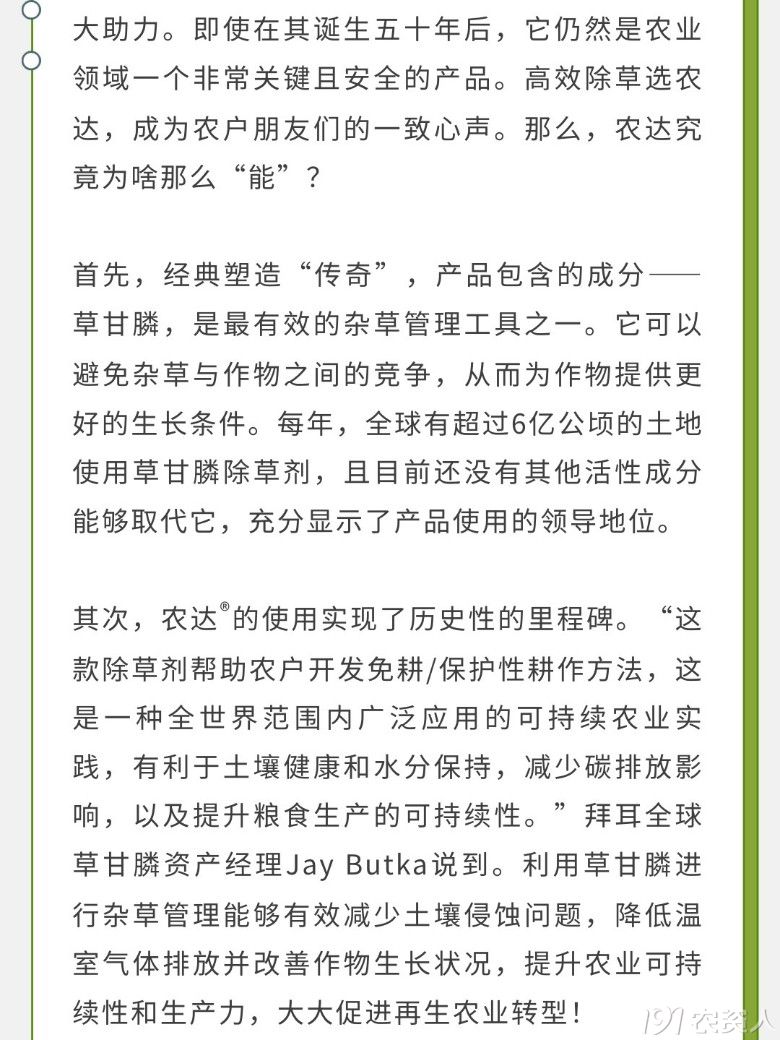 大助力。即使在其诞生五十年后，它仍然是农业领域一个非常关键且安全的产品。高效除草选农达，成为农户朋友们的一致心声。那么，农达究竟为啥那么“能”？

首先，经典塑造“传奇”，产品包含的成分——草甘膦，是最有效的杂草管理工具之一。它可以避免杂草与作物之间的竞争，从而为作物提供更好的生长条件。每年，全球有超过6亿公顷的土地使用草甘膦除草剂，且目前还没有其他活性成分能够取代它，充分显示了产品使用的领导地位。

其次，农达®的使用实现了历史性的里程碑。“这款除草剂帮助农户开发免耕/保护性耕作方法，这是一种全世界范围内广泛应用的可持续农业实践，有利于土壤健康和水分保持，减少碳排放影响，以及提升粮食生产的可持续性。”拜耳全球草甘膦资产经理Jay Butka说到。利用草甘膦进行杂草管理能够有效减少土壤侵蚀问题，降低温室气体排放并改善作物生长状况，提升农业可持续性和生产力，大大促进再生农业转型！

191农资人